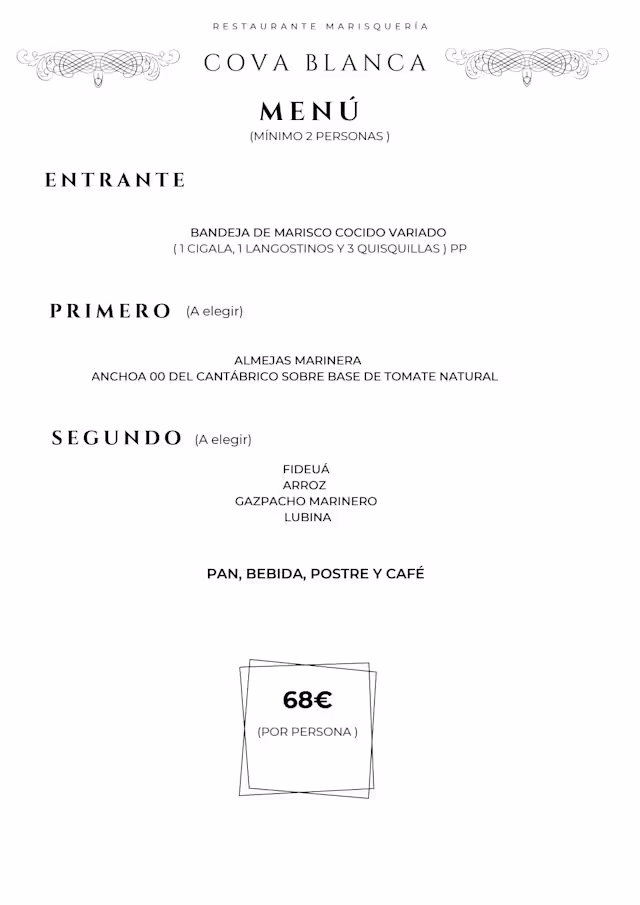 RESTAURANTE MARISQUERÍA

COVA BLANCA

MENÚ

(MÍNIMO 2 PERSONAS )

ENTRANTE

BANDEJA DE MARISCO COCIDO VARIADO
( 1 CIGALA, 1 LANGOSTINOS Y 3 QUISQUILLAS ) PP

PRIMERO (A elegir)

ALMEJAS MARINERA
ANCHOA 00 DEL CANTÁBRICO SOBRE BASE DE TOMATE NATURAL

SEGUNDO (A elegir)

FIDEUÁ
ARROZ
GAZPACHO MARINERO
LUBINA

PAN, BEBIDA, POSTRE Y CAFÉ

68€

(POR PERSONA )